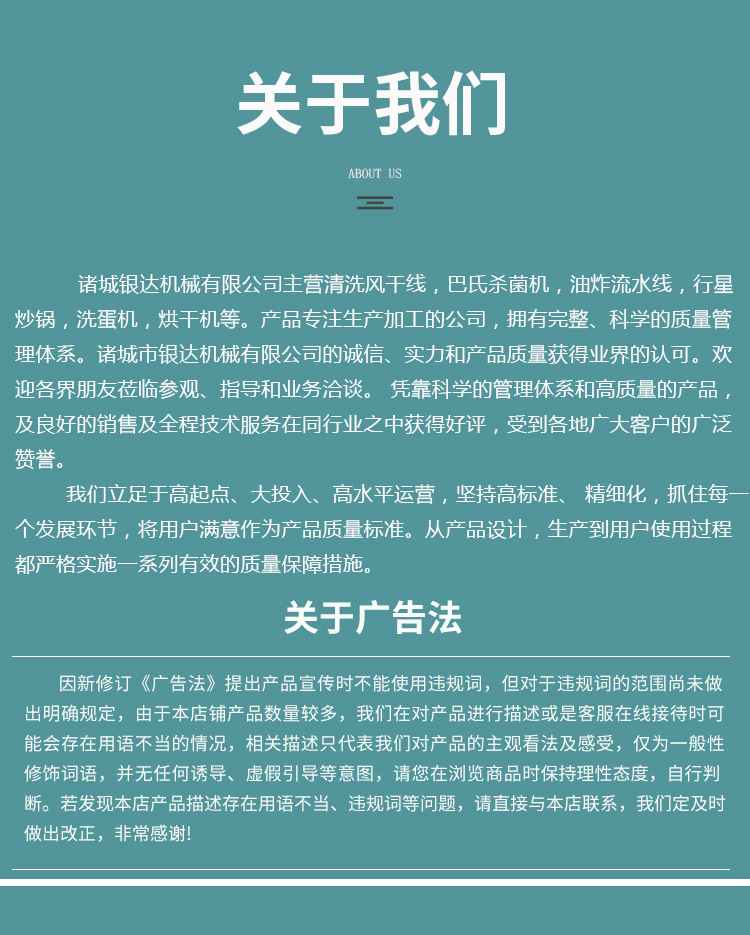 关于我们

ABOUT US

诸城银达机械有限公司主营清洗风干线，巴氏杀菌机，油炸流水线，行星炒锅，洗蛋机，烘干机等。产品专注生产加工的公司，拥有完整、科学的质量管理体系。诸城市银达机械有限公司的诚信、实力和产品质量获得业界的认可。欢迎各界朋友莅临参观、指导和业务洽谈。 凭靠科学的管理体系和高质量的产品，及良好的销售及全程技术服务在同行业之中获得好评，受到各地广大客户的广泛赞誉。

我们立足于高起点、大投入、高水平运营，坚持高标准、 精细化，抓住每一个发展环节，将用户满意作为产品质量标准。从产品设计，生产到用户使用过程都严格实施一系列有效的质量保障措施。

关于广告法

因新修订《广告法》提出产品宣传时不能使用违规词，但对于违规词的范围尚未做出明确规定，由于本店铺产品数量较多，我们在对产品进行描述或是客服在线接待时可能会存在用语不当的情况，相关描述只代表我们对产品的主观看法及感受，仅为一般性修饰词语，并无任何诱导、虚假引导等意图，请您在浏览商品时保持理性态度，自行判断。若发现本店产品描述存在用语不当、违规词等问题，请直接与本店联系，我们定及时做出改正，非常感谢!